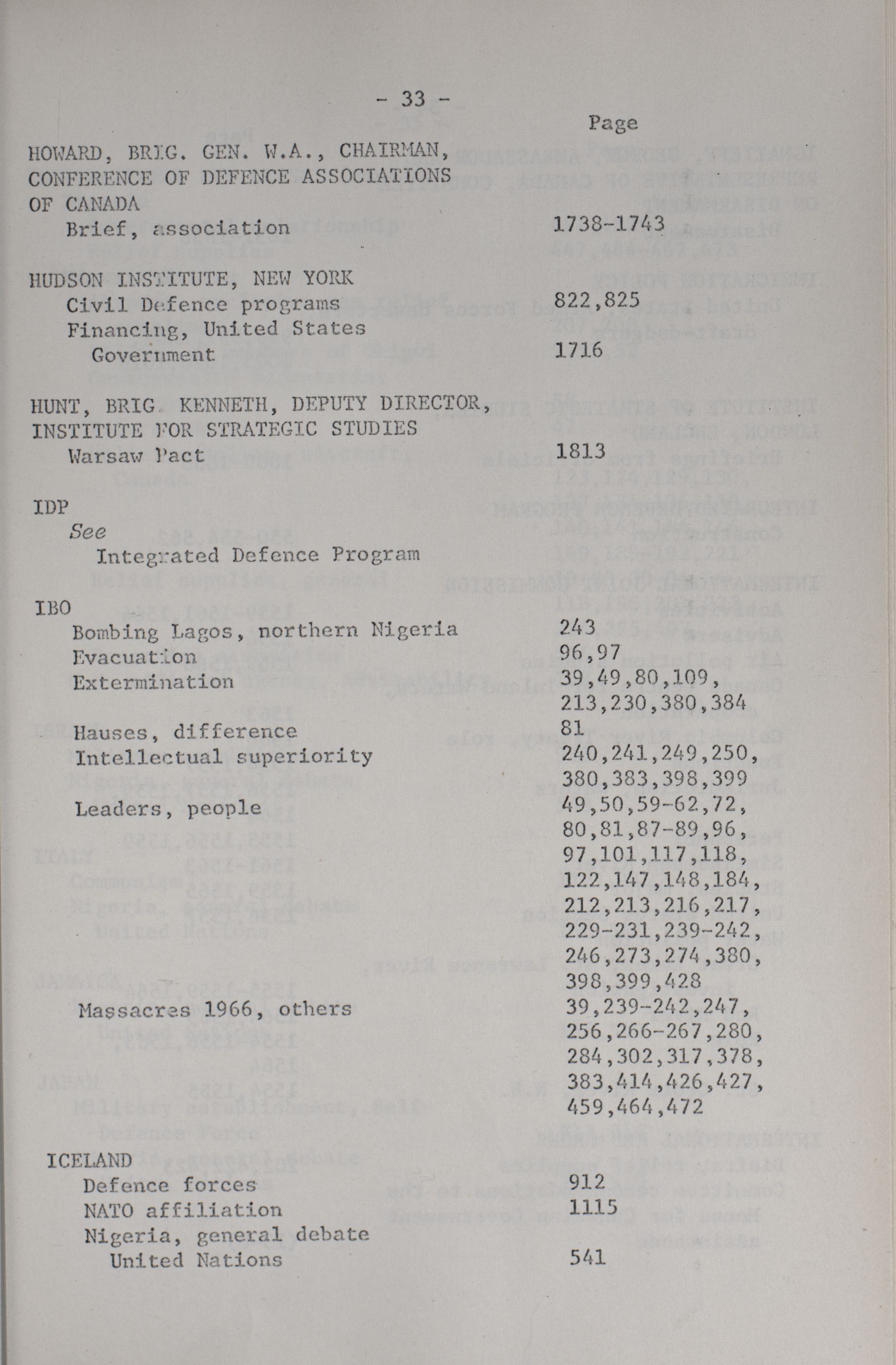 - 33 -

Page

HOWARD, BRIG. GEN. W.A., CHAIRMAN, CONFERENCE OF DEFENCE ASSOCIATIONS OF CANADA
Brief, association 1738-1743

HUDSON INSTITUTE, NEW YORK
Civil Defence programs 822,825
Financing, United States Government 1716

HUNT, BRIG. KENNETH, DEPUTY DIRECTOR, INSTITUTE FOR STRATEGIC STUDIES
Warsaw Pact 1813

IDP
See
Integrated Defence Program

IBO
Bombing Lagos, northern Nigeria 243
Evacuation 96,97
Extermination 39,49,80,109, 213,230,380,384
Hauses, difference 81
Intellectual superiority 240,241,249,250, 380,383,398,399
Leaders, people 49,50,59-62,72, 80,81,87-89,96, 97,101,117,118, 122,147,148,184, 212,213,216,217, 229-231,239-242, 246,273,274,380, 398,399,428
Massacres 1966, others 39,239-242,247, 256,266-267,280, 284,302,317,378, 383,414,426,427, 459,464,472

ICELAND
Defence forces 912
NATO affiliation 1115
Nigeria, general debate United Nations 541